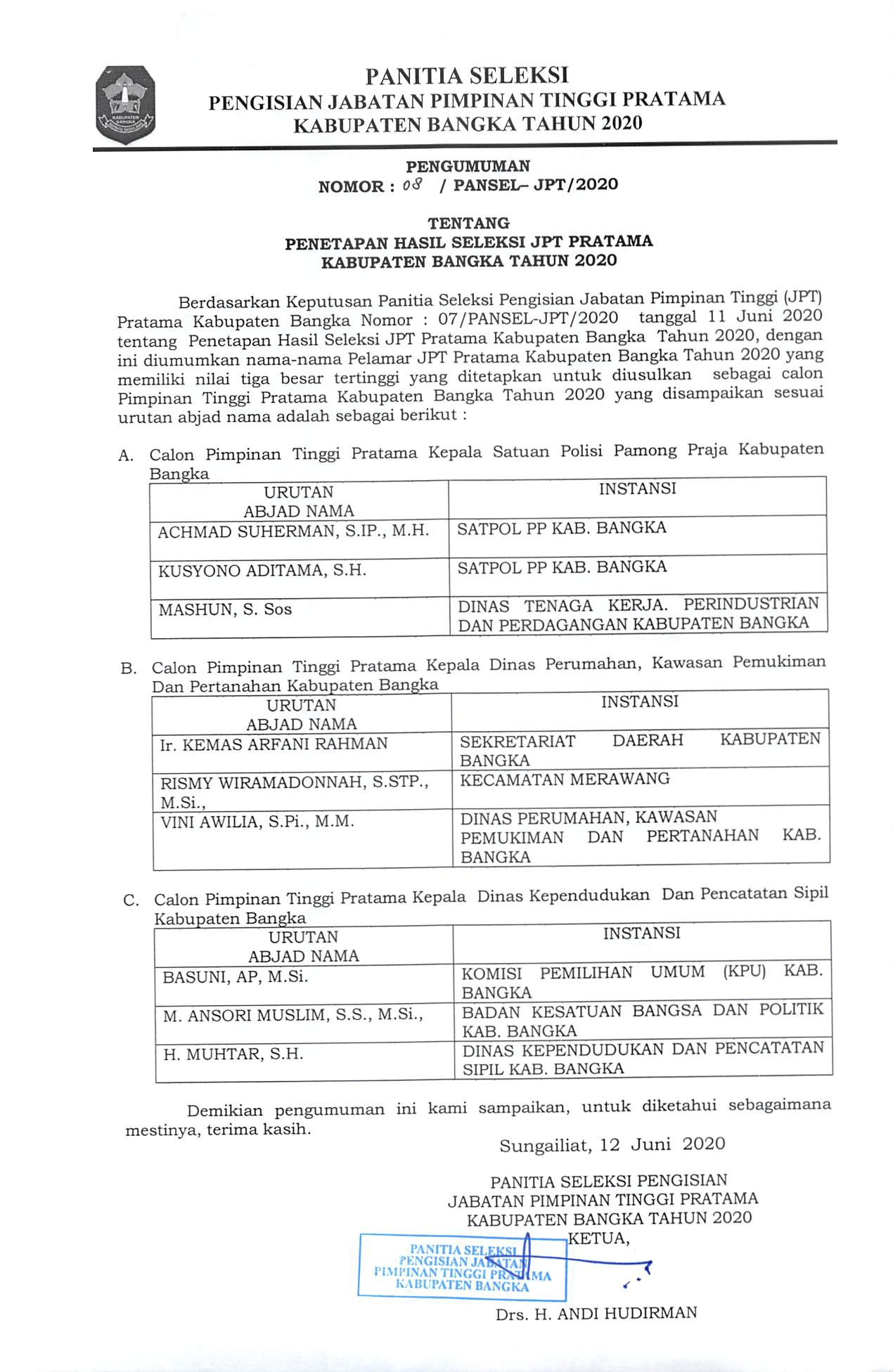 KABUPATEN BANGKA

PANITIA SELEKSI
PENGISIAN JABATAN PIMPINAN TINGGI PRATAMA
KABUPATEN BANGKA TAHUN 2020

PENGUMUMAN
NOMOR : 08 / PANSEL– JPT/2020

TENTANG
PENETAPAN HASIL SELEKSI JPT PRATAMA
KABUPATEN BANGKA TAHUN 2020

Berdasarkan Keputusan Panitia Seleksi Pengisian Jabatan Pimpinan Tinggi (JPT) Pratama Kabupaten Bangka Nomor : 07/PANSEL-JPT/2020 tanggal 11 Juni 2020 tentang Penetapan Hasil Seleksi JPT Pratama Kabupaten Bangka Tahun 2020, dengan ini diumumkan nama-nama Pelamar JPT Pratama Kabupaten Bangka Tahun 2020 yang memiliki nilai tiga besar tertinggi yang ditetapkan untuk diusulkan sebagai calon Pimpinan Tinggi Pratama Kabupaten Bangka Tahun 2020 yang disampaikan sesuai urutan abjad nama adalah sebagai berikut :

A. Calon Pimpinan Tinggi Pratama Kepala Satuan Polisi Pamong Praja Kabupaten Bangka

| URUTAN ABJAD NAMA | INSTANSI |
|---|---|
| ACHMAD SUHERMAN, S.IP., M.H. | SATPOL PP KAB. BANGKA |
| KUSYONO ADITAMA, S.H. | SATPOL PP KAB. BANGKA |
| MASHUN, S. Sos | DINAS TENAGA KERJA. PERINDUSTRIAN DAN PERDAGANGAN KABUPATEN BANGKA |

B. Calon Pimpinan Tinggi Pratama Kepala Dinas Perumahan, Kawasan Pemukiman Dan Pertanahan Kabupaten Bangka

| URUTAN ABJAD NAMA | INSTANSI |
|---|---|
| Ir. KEMAS ARFANI RAHMAN | SEKRETARIAT DAERAH KABUPATEN BANGKA |
| RISMY WIRAMADONNAH, S.STP., M.Si., | KECAMATAN MERAWANG |
| VINI AWILIA, S.Pi., M.M. | DINAS PERUMAHAN, KAWASAN PEMUKIMAN DAN PERTANAHAN KAB. BANGKA |

C. Calon Pimpinan Tinggi Pratama Kepala Dinas Kependudukan Dan Pencatatan Sipil Kabupaten Bangka

| URUTAN ABJAD NAMA | INSTANSI |
|---|---|
| BASUNI, AP, M.Si. | KOMISI PEMILIHAN UMUM (KPU) KAB. BANGKA |
| M. ANSORI MUSLIM, S.S., M.Si., | BADAN KESATUAN BANGSA DAN POLITIK KAB. BANGKA |
| H. MUHTAR, S.H. | DINAS KEPENDUDUKAN DAN PENCATATAN SIPIL KAB. BANGKA |

Demikian pengumuman ini kami sampaikan, untuk diketahui sebagaimana mestinya, terima kasih.

Sungailiat, 12 Juni 2020

PANITIA SELEKSI PENGISIAN
JABATAN PIMPINAN TINGGI PRATAMA
KABUPATEN BANGKA TAHUN 2020
KETUA,

PANITIA SELEKSI
PENGISIAN JABATAN
PIMPINAN TINGGI PRATAMA
KABUPATEN BANGKA

Drs. H. ANDI HUDIRMAN